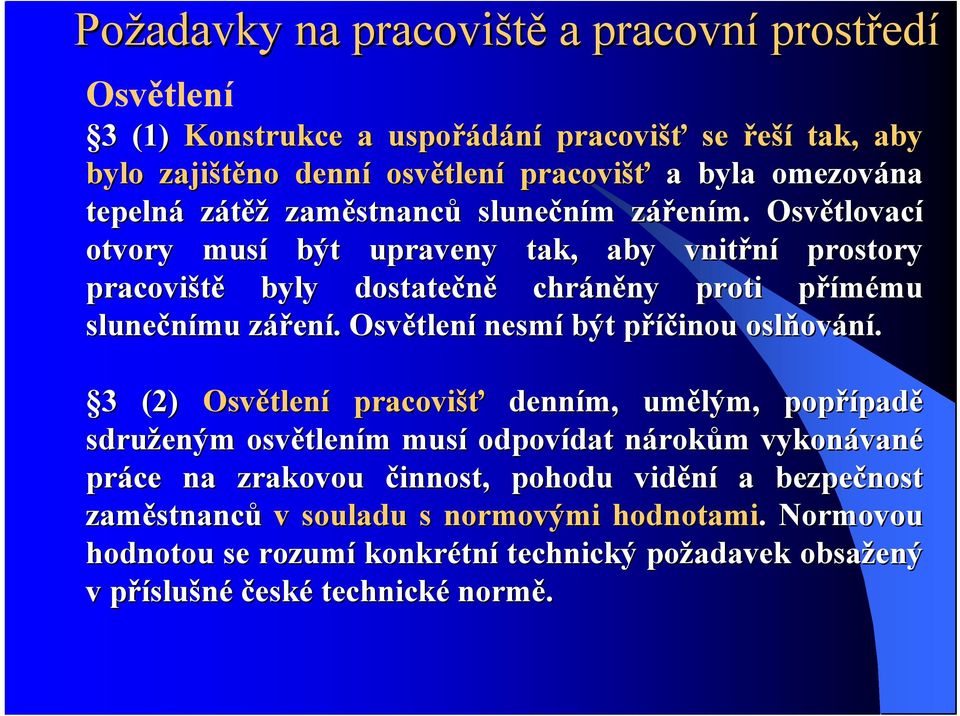 Požadavky na pracoviště a pracovní prostředí

Osvětlení

§3 (1) Konstrukce a uspořádání pracovišť se řeší tak, aby bylo zajištěno denní osvětlení pracovišť a byla omezována tepelná zátěž zaměstnanců slunečním zářením. Osvětlovací otvory musí být upraveny tak, aby vnitřní prostory pracoviště byly dostatečně chráněny proti přímému slunečnímu záření. Osvětlení nesmí být příčinou oslňování.

§3 (2) Osvětlení pracovišť denním, umělým, popřípadě sdruženým osvětlením musí odpovídat nárokům vykonávané práce na zrakovou činnost, pohodu vidění a bezpečnost zaměstnanců v souladu s normovými hodnotami. Normovou hodnotou se rozumí konkrétní technický požadavek obsažený v příslušné české technické normě.